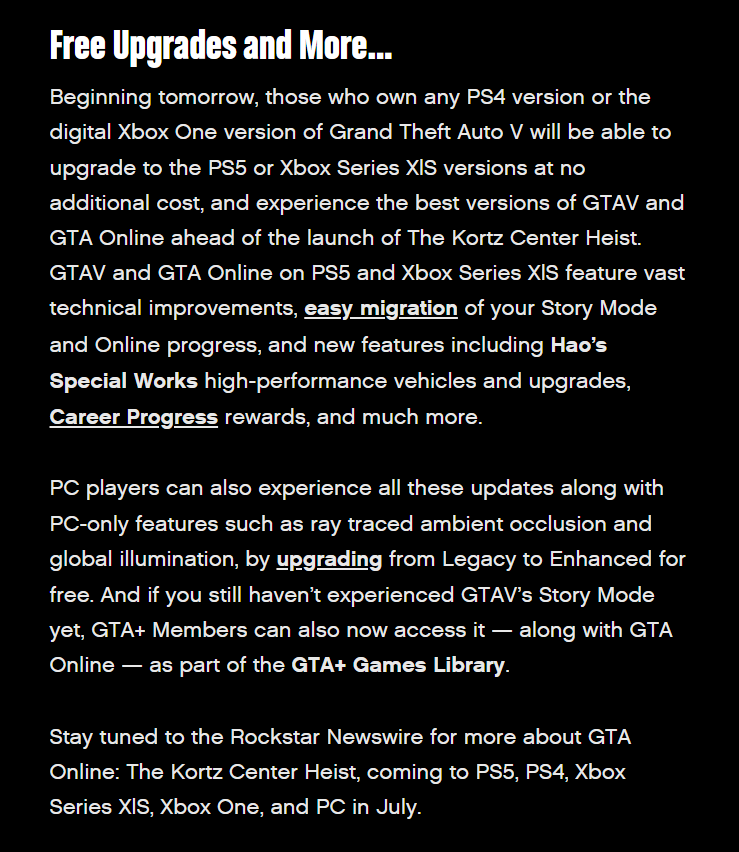 Free Upgrades and More...

Beginning tomorrow, those who own any PS4 version or the digital Xbox One version of Grand Theft Auto V will be able to upgrade to the PS5 or Xbox Series X|S versions at no additional cost, and experience the best versions of GTAV and GTA Online ahead of the launch of The Kortz Center Heist. GTAV and GTA Online on PS5 and Xbox Series X|S feature vast technical improvements, easy migration of your Story Mode and Online progress, and new features including Hao's Special Works high-performance vehicles and upgrades, Career Progress rewards, and much more.

PC players can also experience all these updates along with PC-only features such as ray traced ambient occlusion and global illumination, by upgrading from Legacy to Enhanced for free. And if you still haven't experienced GTAV's Story Mode yet, GTA+ Members can also now access it — along with GTA Online — as part of the GTA+ Games Library.

Stay tuned to the Rockstar Newswire for more about GTA Online: The Kortz Center Heist, coming to PS5, PS4, Xbox Series X|S, Xbox One, and PC in July.